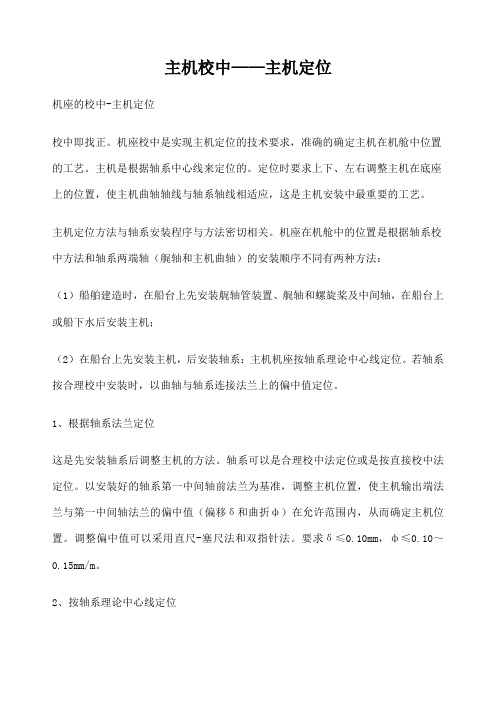 主机校中——主机定位

机座的校中-主机定位

校中即找正。机座校中是实现主机定位的技术要求，准确的确定主机在机舱中位置的工艺。主机是根据轴系中心线来定位的。定位时要求上下、左右调整主机在底座上的位置，使主机曲轴轴线与轴系轴线相适应，这是主机安装中最重要的工艺。

主机定位方法与轴系安装程序与方法密切相关。机座在机舱中的位置是根据轴系校中方法和轴系两端轴（艉轴和主机曲轴）的安装顺序不同有两种方法：

（1）船舶建造时，在船台上先安装艉轴管装置、艉轴和螺旋桨及中间轴，在船台上或船下水后安装主机；

（2）在船台上先安装主机，后安装轴系：主机机座按轴系理论中心线定位。若轴系按合理校中安装时，以曲轴与轴系连接法兰上的偏中值定位。

1、根据轴系法兰定位

这是先安装轴系后调整主机的方法。轴系可以是合理校中法定位或是按直接校中法定位。以安装好的轴系第一中间轴前法兰为基准，调整主机位置，使主机输出端法兰与第一中间轴法兰的偏中值（偏移δ和曲折φ）在允许范围内，从而确定主机位置。调整偏中值可以采用直尺-塞尺法和双指针法。要求δ≤0.10mm，φ≤0.10~0.15mm/m。

2、按轴系理论中心线定位